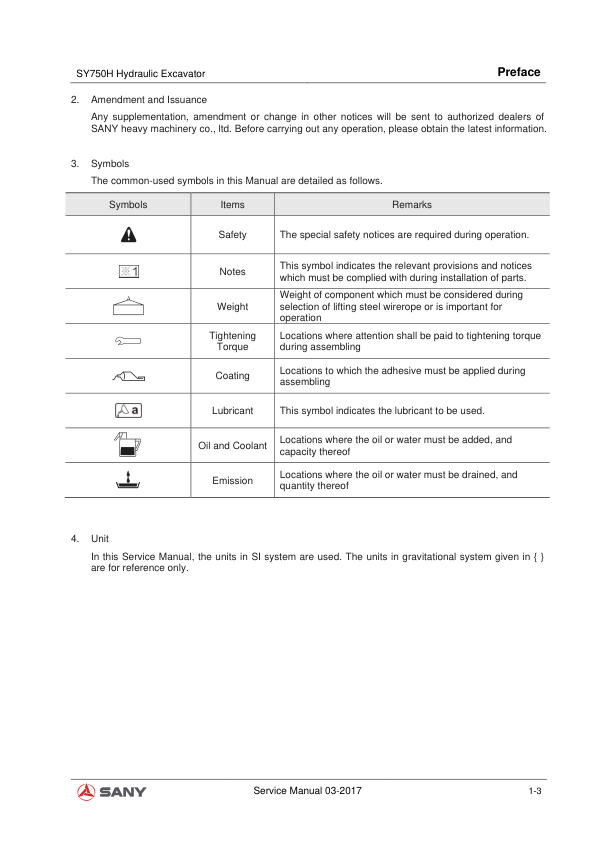 SY750H Hydraulic Excavator

Preface

2. Amendment and Issuance

Any supplementation, amendment or change in other notices will be sent to authorized dealers of SANY heavy machinery co., ltd. Before carrying out any operation, please obtain the latest information.

3. Symbols

The common-used symbols in this Manual are detailed as follows.

| Symbols | Items | Remarks |
|---|---|---|
| | Safety | The special safety notices are required during operation. |
| ※1 | Notes | This symbol indicates the relevant provisions and notices which must be complied with during installation of parts. |
| | Weight | Weight of component which must be considered during selection of lifting steel wirerope or is important for operation |
| | Tightening Torque | Locations where attention shall be paid to tightening torque during assembling |
| | Coating | Locations to which the adhesive must be applied during assembling |
| a | Lubricant | This symbol indicates the lubricant to be used. |
| | Oil and Coolant | Locations where the oil or water must be added, and capacity thereof |
| | Emission | Locations where the oil or water must be drained, and quantity thereof |

4. Unit

In this Service Manual, the units in SI system are used. The units in gravitational system given in { } are for reference only.

SANY

Service Manual 03-2017

1-3